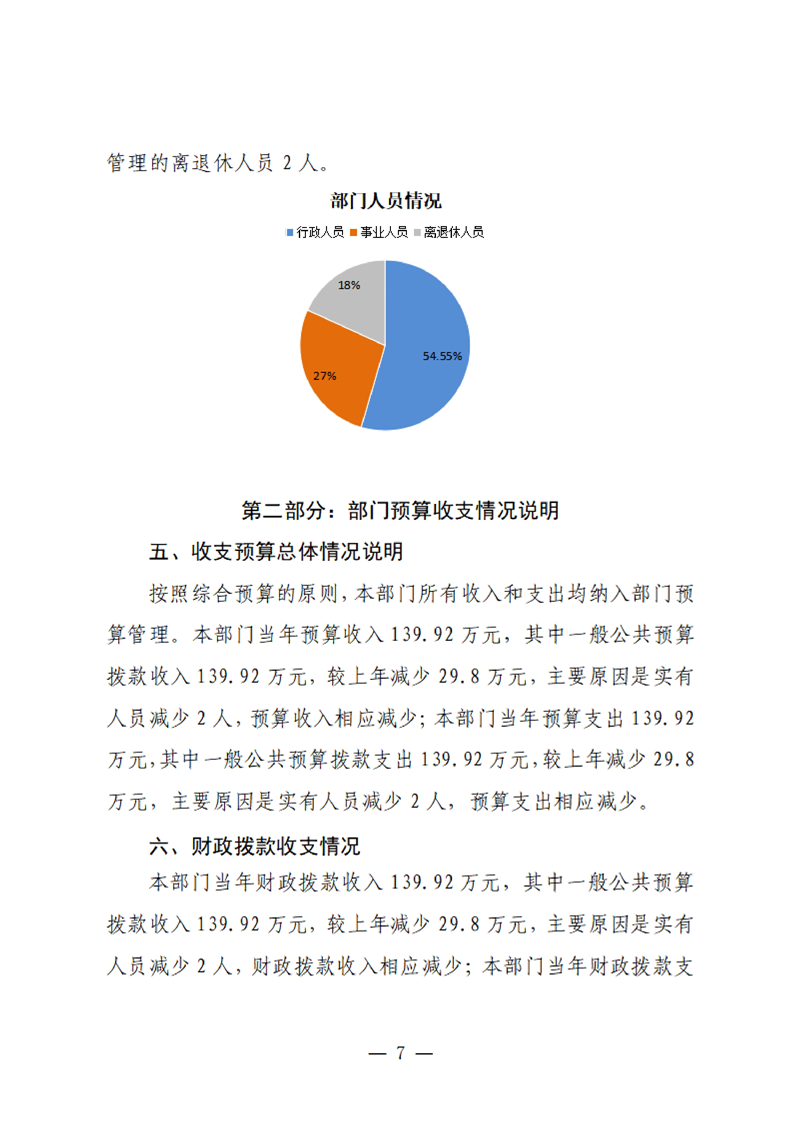 管理的离退休人员2人。

部门人员情况

行政人员 事业人员 离退休人员

18%

54.55%

27%

第二部分：部门预算收支情况说明

五、收支预算总体情况说明

按照综合预算的原则，本部门所有收入和支出均纳入部门预算管理。本部门当年预算收入139.92万元，其中一般公共预算拨款收入139.92万元，较上年减少29.8万元，主要原因是实有人员减少2人，预算收入相应减少；本部门当年预算支出139.92万元，其中一般公共预算拨款支出139.92万元，较上年减少29.8万元，主要原因是实有人员减少2人，预算支出相应减少。

六、财政拨款收支情况

本部门当年财政拨款收入139.92万元，其中一般公共预算拨款收入139.92万元，较上年减少29.8万元，主要原因是实有人员减少2人，财政拨款收入相应减少；本部门当年财政拨款支

— 7 —